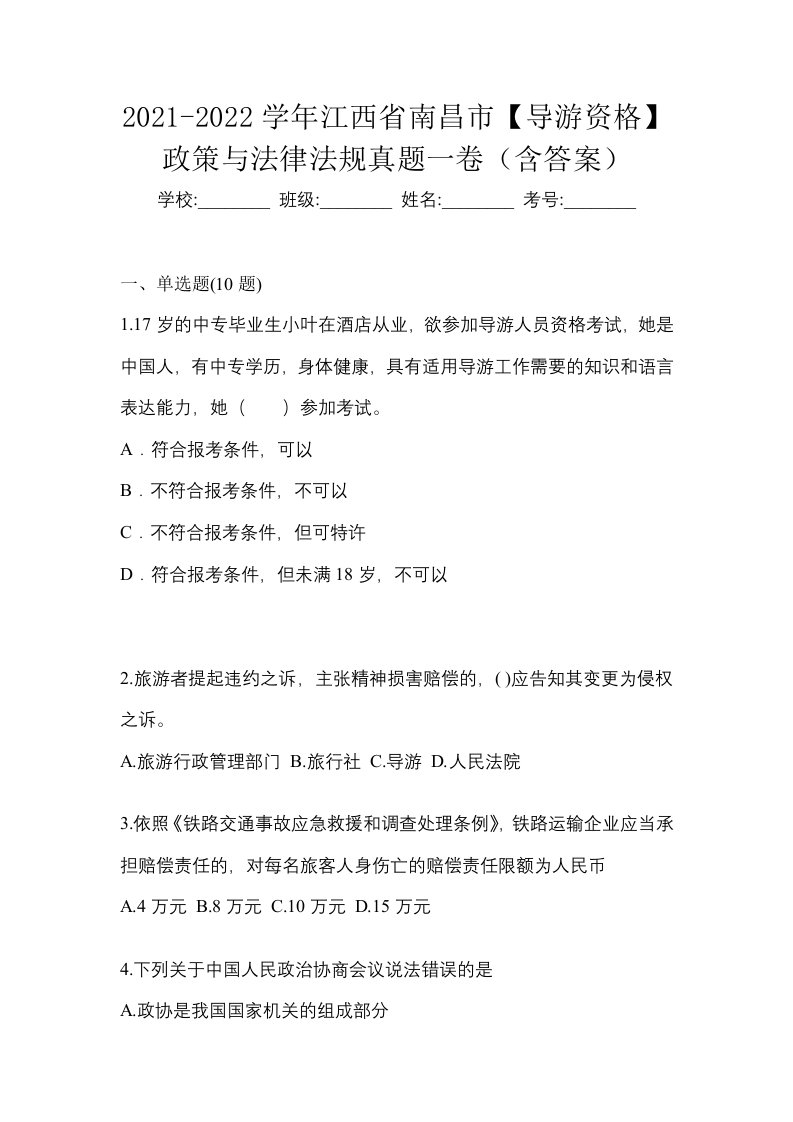 2021-2022 学年江西省南昌市【导游资格】政策与法律法规真题一卷（含答案）

学校:________ 班级:________ 姓名:________ 考号:________

一、单选题(10 题)

1.17 岁的中专毕业生小叶在酒店从业，欲参加导游人员资格考试，她是中国人，有中专学历，身体健康，具有适用导游工作需要的知识和语言表达能力，她（　　）参加考试。

A．符合报考条件，可以

B．不符合报考条件，不可以

C．不符合报考条件，但可特许

D．符合报考条件，但未满 18 岁，不可以

2.旅游者提起违约之诉，主张精神损害赔偿的，( )应告知其变更为侵权之诉。

A.旅游行政管理部门 B.旅行社 C.导游 D.人民法院

3.依照《铁路交通事故应急救援和调查处理条例》，铁路运输企业应当承担赔偿责任的，对每名旅客人身伤亡的赔偿责任限额为人民币

A.4 万元 B.8 万元 C.10 万元 D.15 万元

4.下列关于中国人民政治协商会议说法错误的是

A.政协是我国国家机关的组成部分